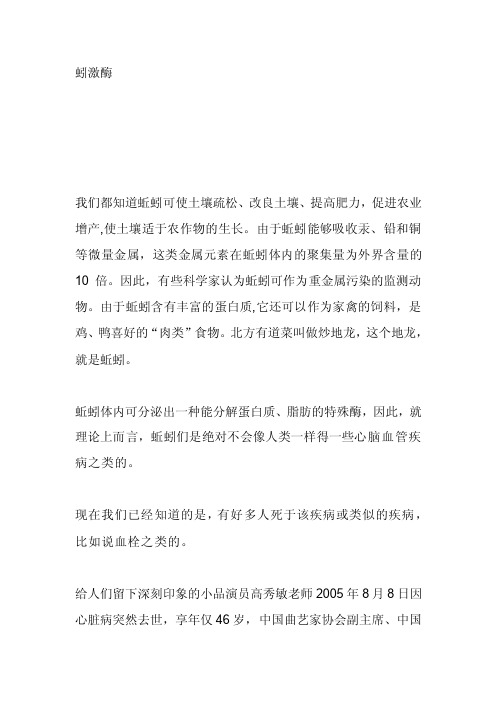 蚓激酶

我们都知道蚯蚓可使土壤疏松、改良土壤、提高肥力，促进农业增产,使土壤适于农作物的生长。由于蚯蚓能够吸收汞、铅和铜等微量金属，这类金属元素在蚯蚓体内的聚集量为外界含量的10 倍。因此，有些科学家认为蚯蚓可作为重金属污染的监测动物。由于蚯蚓含有丰富的蛋白质,它还可以作为家禽的饲料，是鸡、鸭喜好的“肉类”食物。北方有道菜叫做炒地龙，这个地龙，就是蚯蚓。

蚯蚓体内可分泌出一种能分解蛋白质、脂肪的特殊酶，因此，就理论上而言，蚯蚓们是绝对不会像人类一样得一些心脑血管疾病之类的。

现在我们已经知道的是，有好多人死于该疾病或类似的疾病，比如说血栓之类的。

给人们留下深刻印象的小品演员高秀敏老师 2005 年 8 月 8 日因心脏病突然去世，享年仅 46 岁，中国曲艺家协会副主席、中国